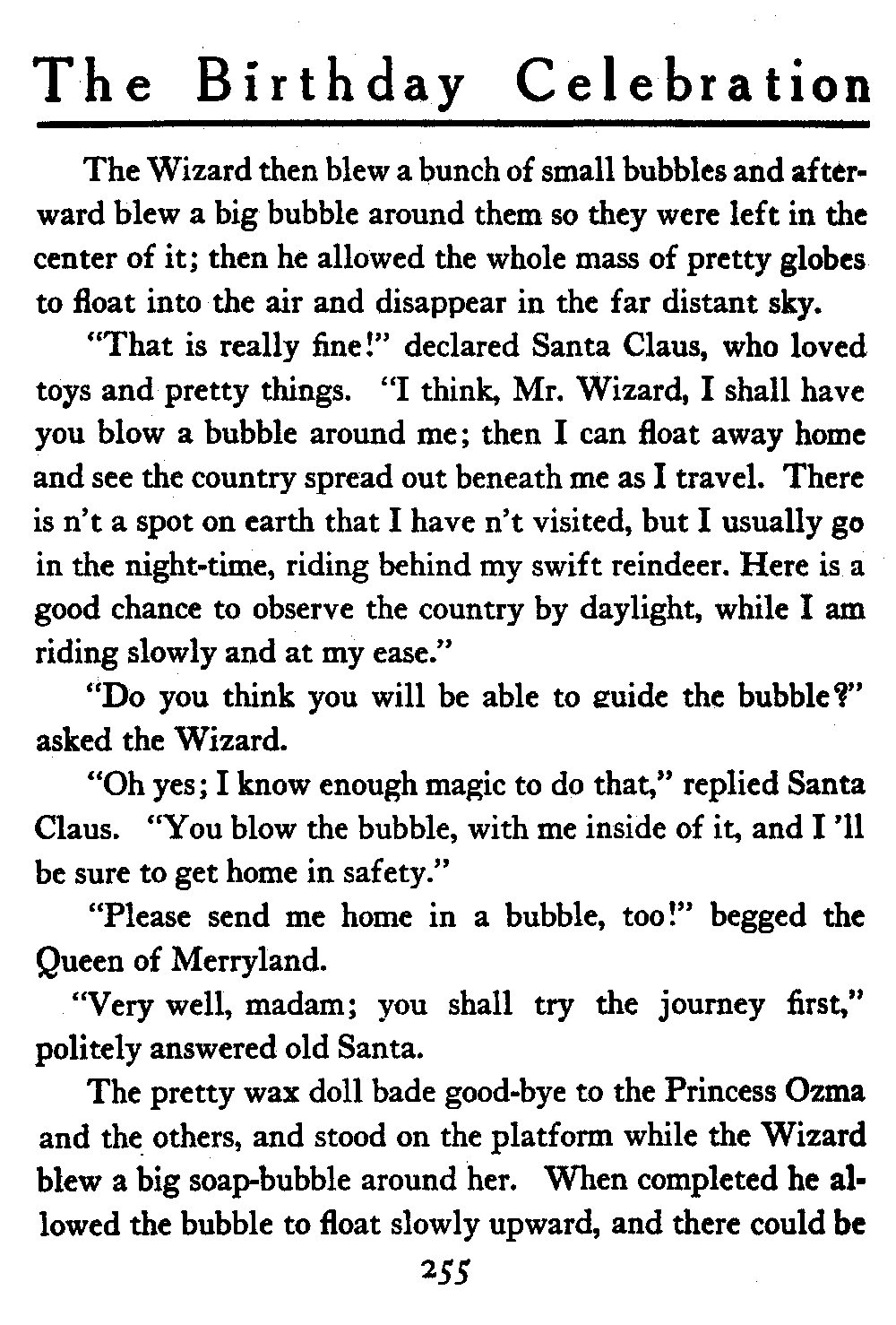 The Birthday Celebration

The Wizard then blew a bunch of small bubbles and afterward blew a big bubble around them so they were left in the center of it; then he allowed the whole mass of pretty globes to float into the air and disappear in the far distant sky.

"That is really fine!" declared Santa Claus, who loved toys and pretty things. "I think, Mr. Wizard, I shall have you blow a bubble around me; then I can float away home and see the country spread out beneath me as I travel. There is n't a spot on earth that I have n't visited, but I usually go in the night-time, riding behind my swift reindeer. Here is a good chance to observe the country by daylight, while I am riding slowly and at my ease."

"Do you think you will be able to guide the bubble?" asked the Wizard.

"Oh yes; I know enough magic to do that," replied Santa Claus. "You blow the bubble, with me inside of it, and I 'll be sure to get home in safety."

"Please send me home in a bubble, too!" begged the Queen of Merryland.

"Very well, madam; you shall try the journey first," politely answered old Santa.

The pretty wax doll bade good-bye to the Princess Ozma and the others, and stood on the platform while the Wizard blew a big soap-bubble around her. When completed he allowed the bubble to float slowly upward, and there could be

255